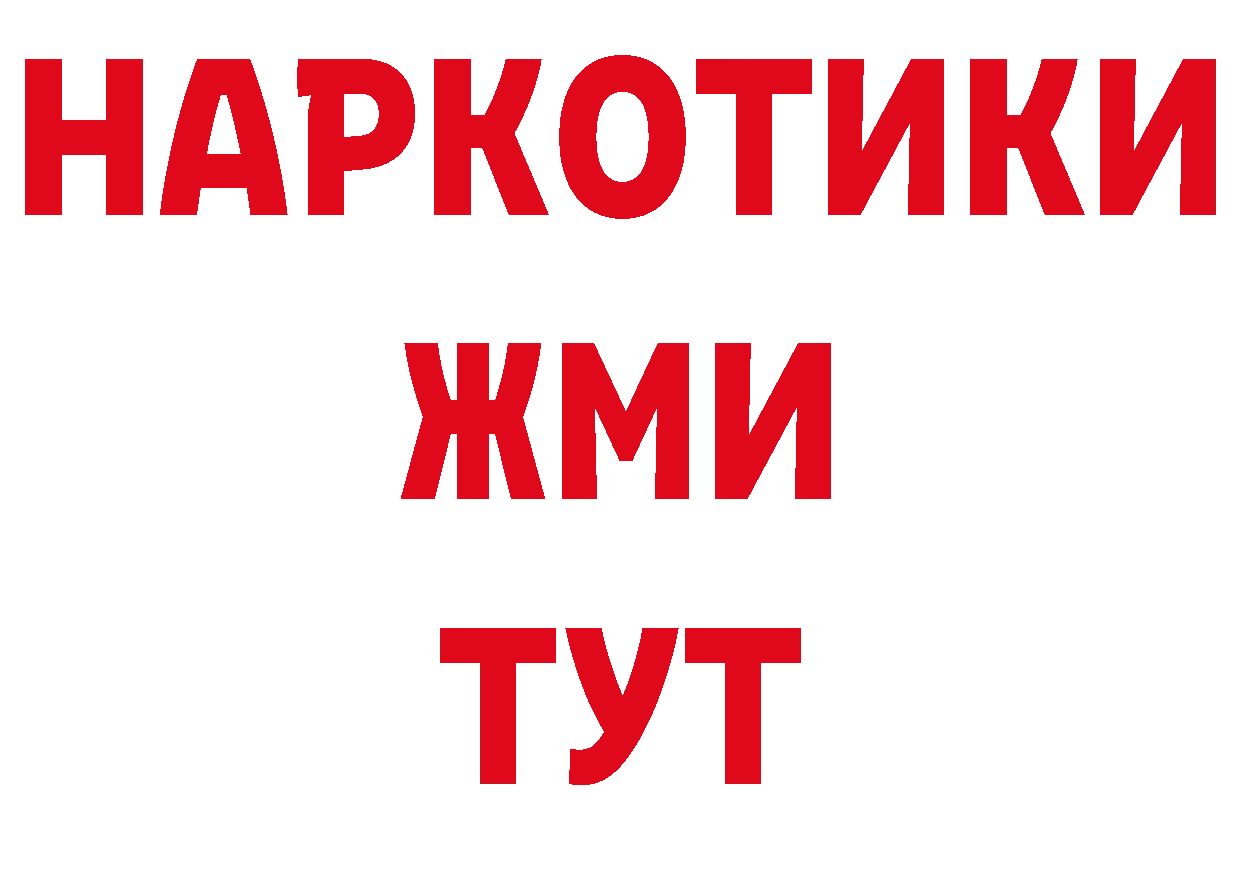 НАРКОТИКИ
ЖМИ
ТУТ